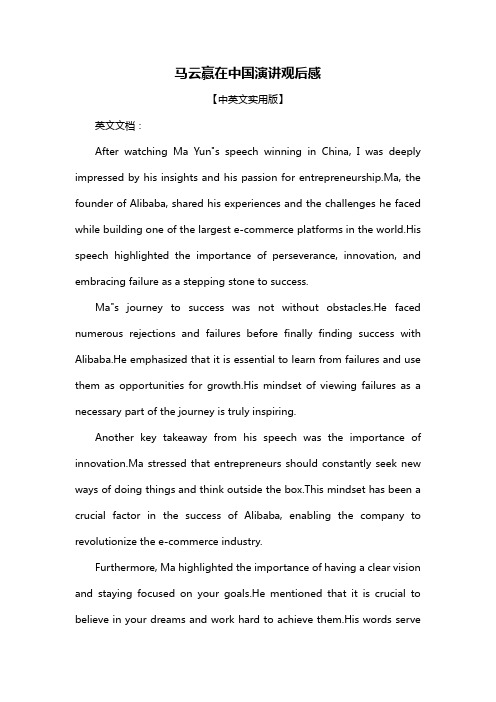 马云赢在中国演讲观后感

【中英文实用版】

英文文档：

After watching Ma Yun"s speech winning in China, I was deeply impressed by his insights and his passion for entrepreneurship.Ma, the founder of Alibaba, shared his experiences and the challenges he faced while building one of the largest e-commerce platforms in the world.His speech highlighted the importance of perseverance, innovation, and embracing failure as a stepping stone to success.

Ma"s journey to success was not without obstacles.He faced numerous rejections and failures before finally finding success with Alibaba.He emphasized that it is essential to learn from failures and use them as opportunities for growth.His mindset of viewing failures as a necessary part of the journey is truly inspiring.

Another key takeaway from his speech was the importance of innovation.Ma stressed that entrepreneurs should constantly seek new ways of doing things and think outside the box.This mindset has been a crucial factor in the success of Alibaba, enabling the company to revolutionize the e-commerce industry.

Furthermore, Ma highlighted the importance of having a clear vision and staying focused on your goals.He mentioned that it is crucial to believe in your dreams and work hard to achieve them.His words serve